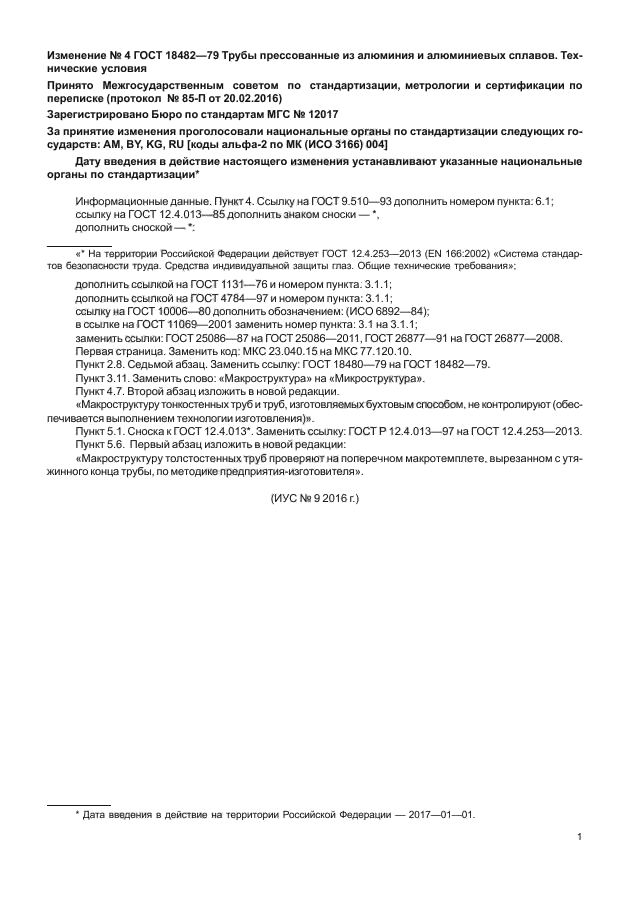 Изменение № 4 ГОСТ 18482—79 Трубы прессованные из алюминия и алюминиевых сплавов. Технические условия

Принято Межгосударственным советом по стандартизации, метрологии и сертификации по переписке (протокол № 85-П от 20.02.2016)

Зарегистрировано Бюро по стандартам МГС № 12017

За принятие изменения проголосовали национальные органы по стандартизации следующих государств: AM, BY, KG, RU [коды альфа-2 по МК (ИСО 3166) 004]

Дату введения в действие настоящего изменения устанавливают указанные национальные органы по стандартизации*

Информационные данные. Пункт 4. Ссылку на ГОСТ 9.510—93 дополнить номером пункта: 6.1;
ссылку на ГОСТ 12.4.013—85 дополнить знаком сноски — *,
дополнить сноской — *:

«* На территории Российской Федерации действует ГОСТ 12.4.253—2013 (EN 166:2002) «Система стандартов безопасности труда. Средства индивидуальной защиты глаз. Общие технические требования»;

дополнить ссылкой на ГОСТ 1131—76 и номером пункта. 3.1.1;
дополнить ссылкой на ГОСТ 4784—97 и номером пункта: 3.1.1;
ссылку на ГОСТ 10006—80 дополнить обозначением: (ИСО 6892—84);
в ссылке на ГОСТ 11069—2001 заменить номер пункта: 3.1 на 3.1.1;
заменить ссылки: ГОСТ 25086—87 на ГОСТ 25086—2011, ГОСТ 26877—91 на ГОСТ 26877—2008.
Первая страница. Заменить код: МКС 23.040.15 на МКС 77.120.10.
Пункт 2.8. Седьмой абзац. Заменить ссылку: ГОСТ 18480—79 на ГОСТ 18482—79.
Пункт 3.11. Заменить слово: «Макроструктура» на «Микроструктура».
Пункт 4.7. Второй абзац изложить в новой редакции.
«Макроструктуру тонкостенных труб и труб, изготовляемых бухтовым способом, не контролируют (обеспечивается выполнением технологии изготовления)».
Пункт 5.1. Сноска к ГОСТ 12.4.013*. Заменить ссылку: ГОСТ Р 12.4.013—97 на ГОСТ 12.4.253—2013.
Пункт 5.6. Первый абзац изложить в новой редакции:
«Макроструктуру толстостенных труб проверяют на поперечном макротемплете, вырезанном с утяжинного конца трубы, по методике предприятия-изготовителя».

(ИУС № 9 2016 г.)

* Дата введения в действие на территории Российской Федерации — 2017—01—01.

1